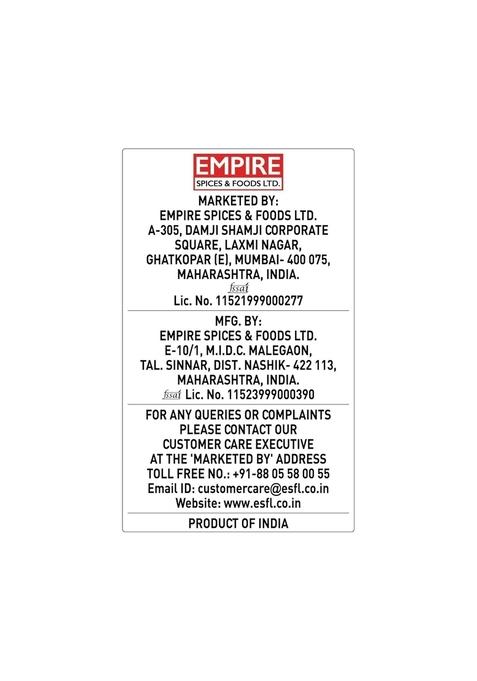 EMPIRE
SPICES & FOODS LTD.

MARKETED BY:
EMPIRE SPICES & FOODS LTD.
A-305, DAMJI SHAMJI CORPORATE SQUARE, LAXMI NAGAR, GHATKOPAR (E), MUMBAI- 400 075, MAHARASHTRA, INDIA.
fssai
Lic. No. 11521999000277

MFG. BY:
EMPIRE SPICES & FOODS LTD.
E-10/1, M.I.D.C. MALEGAON, TAL. SINNAR, DIST. NASHIK- 422 113, MAHARASHTRA, INDIA.
fssai Lic. No. 11523999000390

FOR ANY QUERIES OR COMPLAINTS PLEASE CONTACT OUR CUSTOMER CARE EXECUTIVE AT THE 'MARKETED BY' ADDRESS
TOLL FREE NO.: +91-88 05 58 00 55
Email ID: customercare@esfl.co.in
Website: www.esfl.co.in

PRODUCT OF INDIA